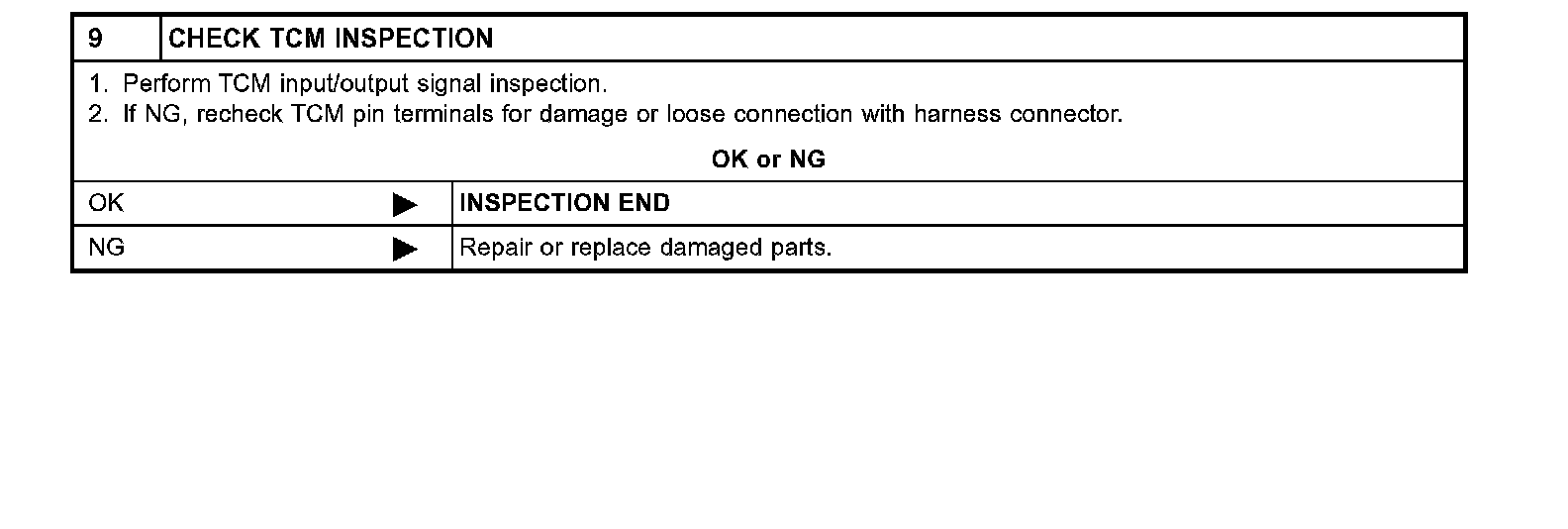 9 CHECK TCM INSPECTION

1. Perform TCM input/output signal inspection.
2. If NG, recheck TCM pin terminals for damage or loose connection with harness connector.

OK or NG

OK ▶ INSPECTION END

NG ▶ Repair or replace damaged parts.